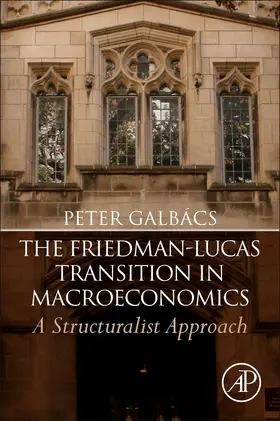 PETER GALBÁCS

THE FRIEDMAN-LUCAS TRANSITION IN MACROECONOMICS

A Structuralist Approach

AP